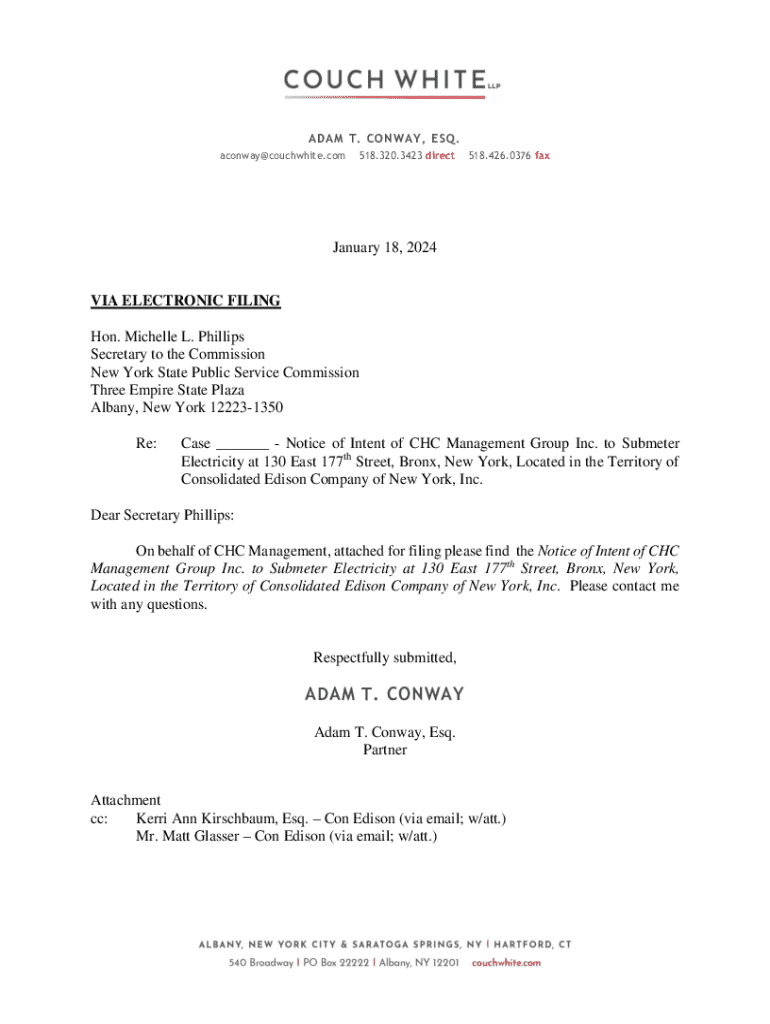 COUCH WHITE LLP

ADAM T. CONWAY, ESQ.
aconway@couchwhite.com 518.320.3423 direct 518.426.0376 fax

January 18, 2024

VIA ELECTRONIC FILING

Hon. Michelle L. Phillips
Secretary to the Commission
New York State Public Service Commission
Three Empire State Plaza
Albany, New York 12223-1350

Re: Case _______ - Notice of Intent of CHC Management Group Inc. to Submeter Electricity at 130 East 177$^{th}$ Street, Bronx, New York, Located in the Territory of Consolidated Edison Company of New York, Inc.

Dear Secretary Phillips:

On behalf of CHC Management, attached for filing please find the Notice of Intent of CHC Management Group Inc. to Submeter Electricity at 130 East 177$^{th}$ Street, Bronx, New York, Located in the Territory of Consolidated Edison Company of New York, Inc. Please contact me with any questions.

Respectfully submitted,

ADAM T. CONWAY

Adam T. Conway, Esq.
Partner

Attachment
cc: Kerri Ann Kirschbaum, Esq. – Con Edison (via email; w/att.)
Mr. Matt Glasser – Con Edison (via email; w/att.)

ALBANY, NEW YORK CITY & SARATOGA SPRINGS, NY | HARTFORD, CT
540 Broadway | PO Box 22222 | Albany, NY 12201 couchwhite.com